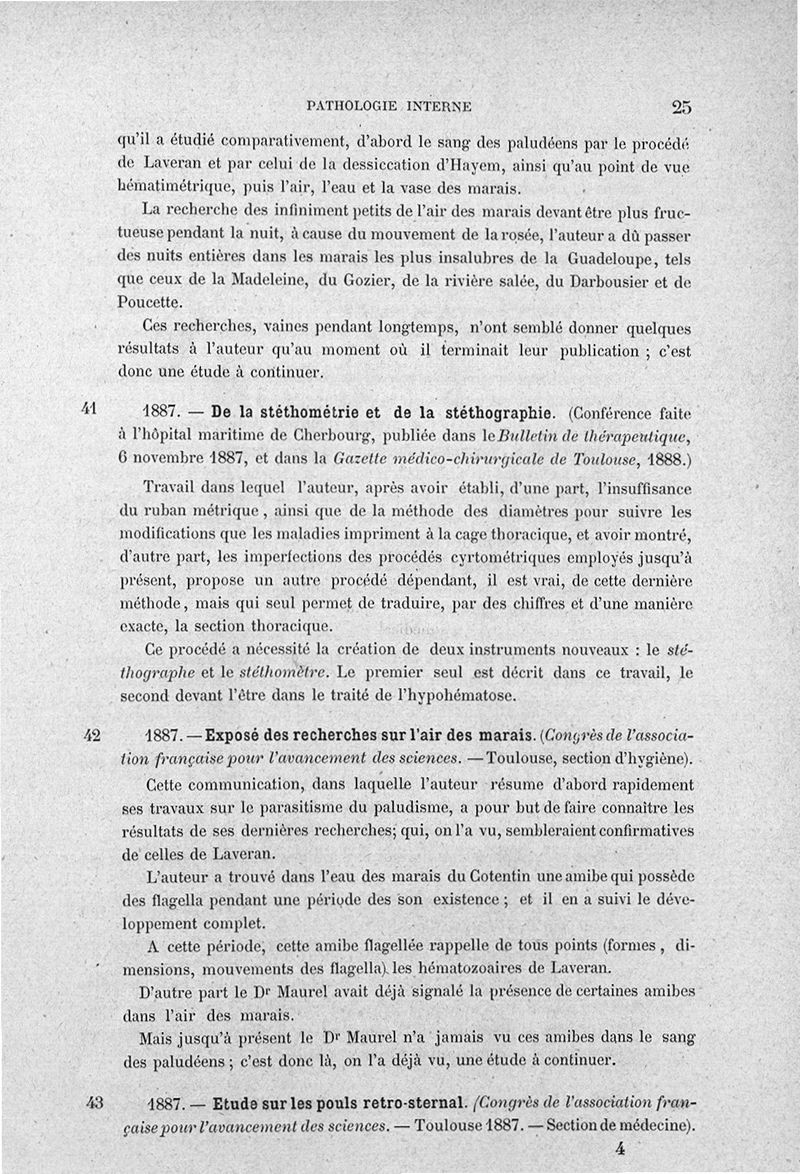 PATHOLOGIE INTERNE 25

qu'il a étudié comparativement, d'abord le sang des paludéens par le procédé de Laveran et par celui de la dessiccation d'Hayem, ainsi qu'au point de vue hématimétrique, puis l'air, l'eau et la vase des marais.

La recherche des infiniment petits de l'air des marais devant être plus fructueuse pendant la nuit, à cause du mouvement de la rosée, l'auteur a dû passer des nuits entières dans les marais les plus insalubres de la Guadeloupe, tels que ceux de la Madeleine, du Gozier, de la rivière salée, du Darbousier et de Poucette.

Ces recherches, vaines pendant longtemps, n'ont semblé donner quelques résultats à l'auteur qu'au moment où il terminait leur publication ; c'est donc une étude à continuer.

41 1887. — De la stéthométrie et de la stéthographie. (Conférence faite à l'hôpital maritime de Cherbourg, publiée dans le Bulletin de thérapeutique, 6 novembre 1887, et dans la Gazette médico-chirurgicale de Toulouse, 1888.)

Travail dans lequel l'auteur, après avoir établi, d'une part, l'insuffisance du ruban métrique, ainsi que de la méthode des diamètres pour suivre les modifications que les maladies impriment à la cage thoracique, et avoir montré, d'autre part, les imperfections des procédés cyrtométriques employés jusqu'à présent, propose un autre procédé dépendant, il est vrai, de cette dernière méthode, mais qui seul permet de traduire, par des chiffres et d'une manière exacte, la section thoracique.

Ce procédé a nécessité la création de deux instruments nouveaux : le stéthographe et le stéthomètre. Le premier seul est décrit dans ce travail, le second devant l'être dans le traité de l'hypohématose.

42 1887. — Exposé des recherches sur l'air des marais. (Congrès de l'association française pour l'avancement des sciences. — Toulouse, section d'hygiène).

Cette communication, dans laquelle l'auteur résume d'abord rapidement ses travaux sur le parasitisme du paludisme, a pour but de faire connaître les résultats de ses dernières recherches; qui, on l'a vu, sembleraient confirmatives de celles de Laveran.

L'auteur a trouvé dans l'eau des marais du Cotentin une amibe qui possède des flagella pendant une période des son existence ; et il en a suivi le développement complet.

A cette période, cette amibe flagellée rappelle de tous points (formes, dimensions, mouvements des flagella) les hématozoaires de Laveran.

D'autre part le Dr Maurel avait déjà signalé la présence de certaines amibes dans l'air des marais.

Mais jusqu'à présent le Dr Maurel n'a jamais vu ces amibes dans le sang des paludéens ; c'est donc là, on l'a déjà vu, une étude à continuer.

43 1887. — Etude sur les pouls retro-sternal. (Congrès de l'association française pour l'avancement des sciences. — Toulouse 1887. — Section de médecine).

4